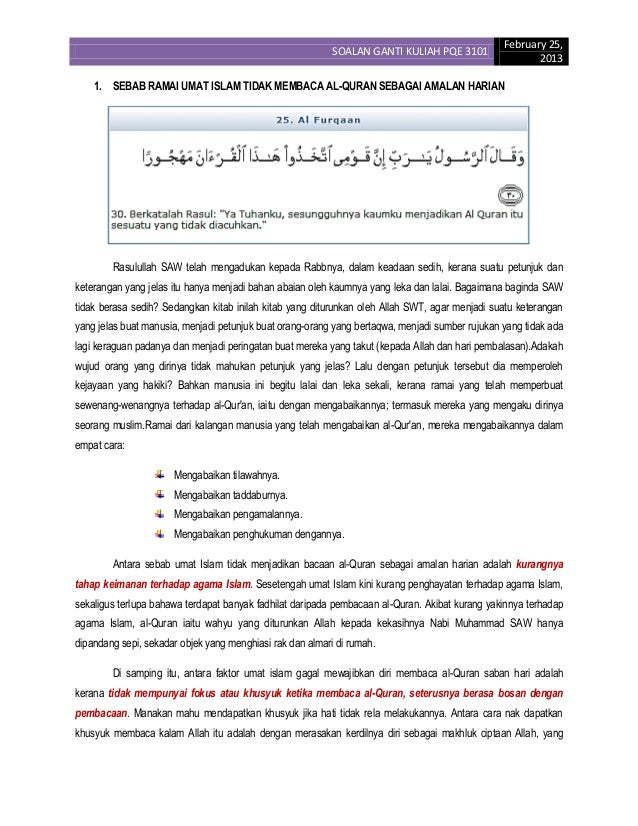 SOALAN GANTI KULIAH PQE 3101

February 25, 2013

1. SEBAB RAMAI UMAT ISLAM TIDAK MEMBACA AL-QURAN SEBAGAI AMALAN HARIAN

25. Al Furqaan

وَقَالَ ٱلرَّسُولُ يَـٰرَبِّ إِنَّ قَوْمِى ٱتَّخَذُوا۟ هَـٰذَا ٱلْقُرْءَانَ مَهْجُورًا

٣٠

30. Berkatalah Rasul: "Ya Tuhanku, sesungguhnya kaumku menjadikan Al Quran itu sesuatu yang tidak diacuhkan."

Rasulullah SAW telah mengadukan kepada Rabbnya, dalam keadaan sedih, kerana suatu petunjuk dan keterangan yang jelas itu hanya menjadi bahan abaian oleh kaumnya yang leka dan lalai. Bagaimana baginda SAW tidak berasa sedih? Sedangkan kitab inilah kitab yang diturunkan oleh Allah SWT, agar menjadi suatu keterangan yang jelas buat manusia, menjadi petunjuk buat orang-orang yang bertaqwa, menjadi sumber rujukan yang tidak ada lagi keraguan padanya dan menjadi peringatan buat mereka yang takut (kepada Allah dan hari pembalasan).Adakah wujud orang yang dirinya tidak mahukan petunjuk yang jelas? Lalu dengan petunjuk tersebut dia memperoleh kejayaan yang hakiki? Bahkan manusia ini begitu lalai dan leka sekali, kerana ramai yang telah memperbuat sewenang-wenangnya terhadap al-Qur'an, iaitu dengan mengabaikannya; termasuk mereka yang mengaku dirinya seorang muslim.Ramai dari kalangan manusia yang telah mengabaikan al-Qur'an, mereka mengabaikannya dalam empat cara:

Mengabaikan tilawahnya.
Mengabaikan taddaburnya.
Mengabaikan pengamalannya.
Mengabaikan penghukuman dengannya.

Antara sebab umat Islam tidak menjadikan bacaan al-Quran sebagai amalan harian adalah kurangnya tahap keimanan terhadap agama Islam. Sesetengah umat Islam kini kurang penghayatan terhadap agama Islam, sekaligus terlupa bahawa terdapat banyak fadhilat daripada pembacaan al-Quran. Akibat kurang yakinnya terhadap agama Islam, al-Quran iaitu wahyu yang diturunkan Allah kepada kekasihnya Nabi Muhammad SAW hanya dipandang sepi, sekadar objek yang menghiasi rak dan almari di rumah.

Di samping itu, antara faktor umat islam gagal mewajibkan diri membaca al-Quran saban hari adalah kerana tidak mempunyai fokus atau khusyuk ketika membaca al-Quran, seterusnya berasa bosan dengan pembacaan. Manakan mahu mendapatkan khusyuk jika hati tidak rela melakukannya. Antara cara nak dapatkan khusyuk membaca kalam Allah itu adalah dengan merasakan kerdilnya diri sebagai makhluk ciptaan Allah, yang